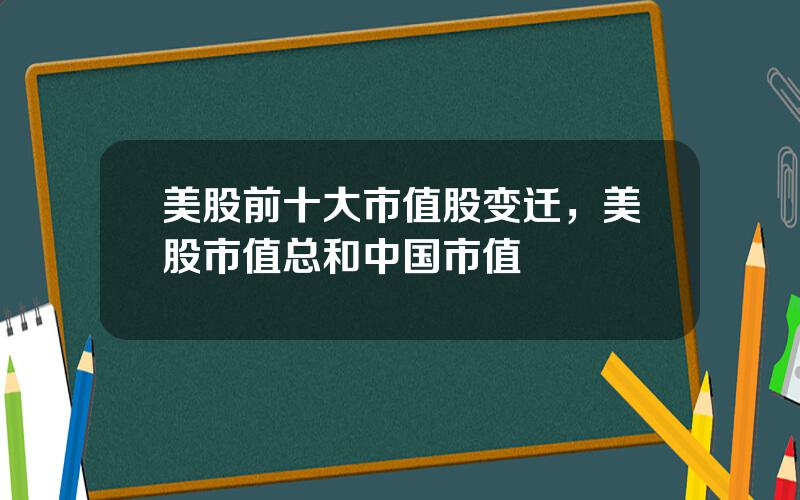 美股前十大市值股变迁，美股市值总和中国市值